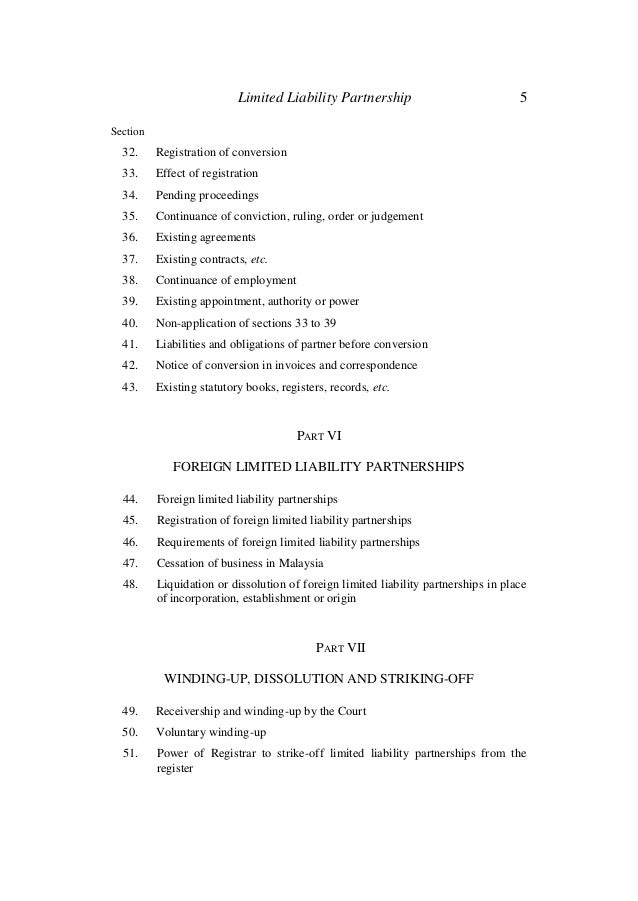 Limited Liability Partnership 5

Section

32. Registration of conversion
33. Effect of registration
34. Pending proceedings
35. Continuance of conviction, ruling, order or judgement
36. Existing agreements
37. Existing contracts, etc.
38. Continuance of employment
39. Existing appointment, authority or power
40. Non-application of sections 33 to 39
41. Liabilities and obligations of partner before conversion
42. Notice of conversion in invoices and correspondence
43. Existing statutory books, registers, records, etc.

PART VI

FOREIGN LIMITED LIABILITY PARTNERSHIPS

44. Foreign limited liability partnerships
45. Registration of foreign limited liability partnerships
46. Requirements of foreign limited liability partnerships
47. Cessation of business in Malaysia
48. Liquidation or dissolution of foreign limited liability partnerships in place of incorporation, establishment or origin

PART VII

WINDING-UP, DISSOLUTION AND STRIKING-OFF

49. Receivership and winding-up by the Court
50. Voluntary winding-up
51. Power of Registrar to strike-off limited liability partnerships from the register